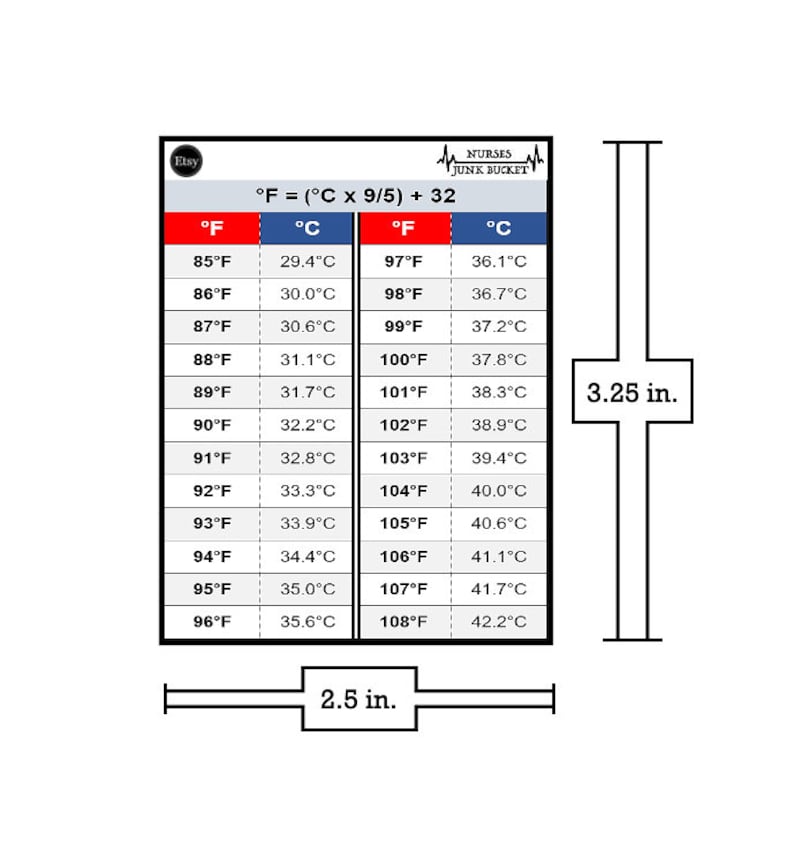 Etsy

NURSES
JUNK BUCKET

°F = (°C x 9/5) + 32

| °F | °C | °F | °C |
|---|---|---|---|
| 85°F | 29.4°C | 97°F | 36.1°C |
| 86°F | 30.0°C | 98°F | 36.7°C |
| 87°F | 30.6°C | 99°F | 37.2°C |
| 88°F | 31.1°C | 100°F | 37.8°C |
| 89°F | 31.7°C | 101°F | 38.3°C |
| 90°F | 32.2°C | 102°F | 38.9°C |
| 91°F | 32.8°C | 103°F | 39.4°C |
| 92°F | 33.3°C | 104°F | 40.0°C |
| 93°F | 33.9°C | 105°F | 40.6°C |
| 94°F | 34.4°C | 106°F | 41.1°C |
| 95°F | 35.0°C | 107°F | 41.7°C |
| 96°F | 35.6°C | 108°F | 42.2°C |

3.25 in.

2.5 in.